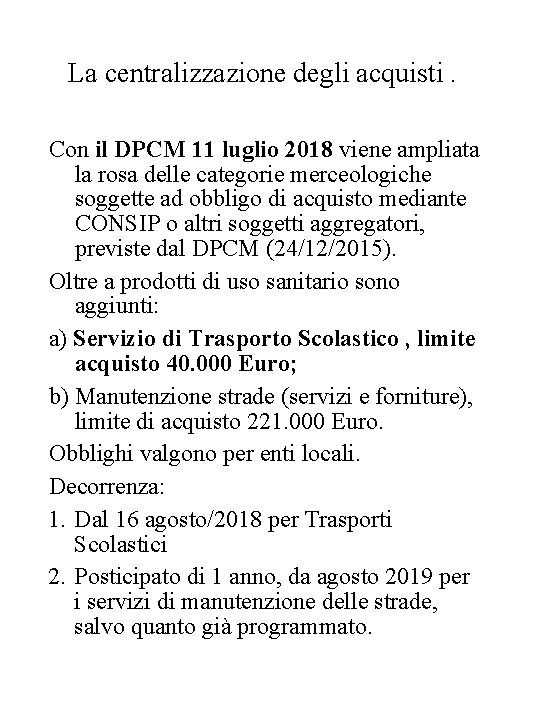 La centralizzazione degli acquisti .

Con il DPCM 11 luglio 2018 viene ampliata la rosa delle categorie merceologiche soggette ad obbligo di acquisto mediante CONSIP o altri soggetti aggregatori, previste dal DPCM (24/12/2015).

Oltre a prodotti di uso sanitario sono aggiunti:

a) Servizio di Trasporto Scolastico , limite acquisto 40.000 Euro;

b) Manutenzione strade (servizi e forniture), limite di acquisto 221.000 Euro.

Obblighi valgono per enti locali.

Decorrenza:

1. Dal 16 agosto/2018 per Trasporti Scolastici

2. Posticipato di 1 anno, da agosto 2019 per i servizi di manutenzione delle strade, salvo quanto già programmato.